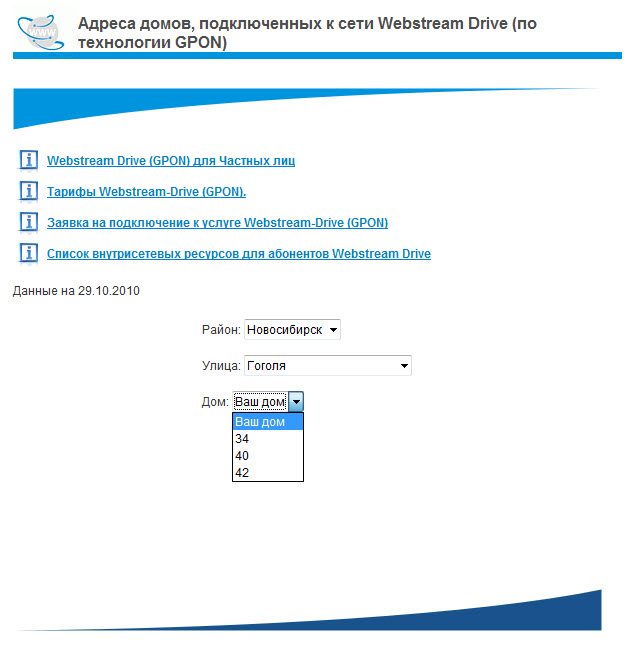 www

Адреса домов, подключенных к сети Webstream Drive (по технологии GPON)

Webstream Drive (GPON) для Частных лиц

Тарифы Webstream-Drive (GPON).

Заявка на подключение к услуге Webstream-Drive (GPON)

Список внутрисетевых ресурсов для абонентов Webstream Drive

Данные на 29.10.2010

Район: Новосибирск

Улица: Гоголя

Дом: Ваш дом

Ваш дом
34
40
42